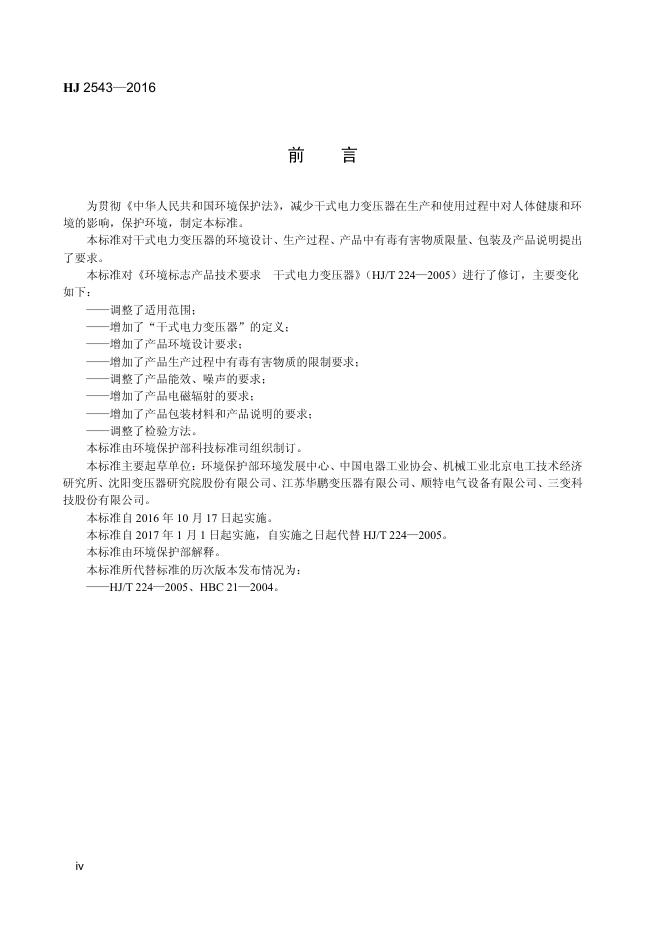 HJ 2543—2016

前　言

为贯彻《中华人民共和国环境保护法》，减少干式电力变压器在生产和使用过程中对人体健康和环境的影响，保护环境，制定本标准。

本标准对干式电力变压器的环境设计、生产过程、产品中有毒有害物质限量、包装及产品说明提出了要求。

本标准对《环境标志产品技术要求　干式电力变压器》（HJ/T 224—2005）进行了修订，主要变化如下：

——调整了适用范围；

——增加了“干式电力变压器”的定义；

——增加了产品环境设计要求；

——增加了产品生产过程中有毒有害物质的限制要求；

——调整了产品能效、噪声的要求；

——增加了产品电磁辐射的要求；

——增加了产品包装材料和产品说明的要求；

——调整了检验方法。

本标准由环境保护部科技标准司组织制订。

本标准主要起草单位：环境保护部环境发展中心、中国电器工业协会、机械工业北京电工技术经济研究所、沈阳变压器研究院股份有限公司、江苏华鹏变压器有限公司、顺特电气设备有限公司、三变科技股份有限公司。

本标准自 2016 年 10 月 17 日起实施。

本标准自 2017 年 1 月 1 日起实施，自实施之日起代替 HJ/T 224—2005。

本标准由环境保护部解释。

本标准所代替标准的历次版本发布情况为：

——HJ/T 224—2005、HBC 21—2004。

iv